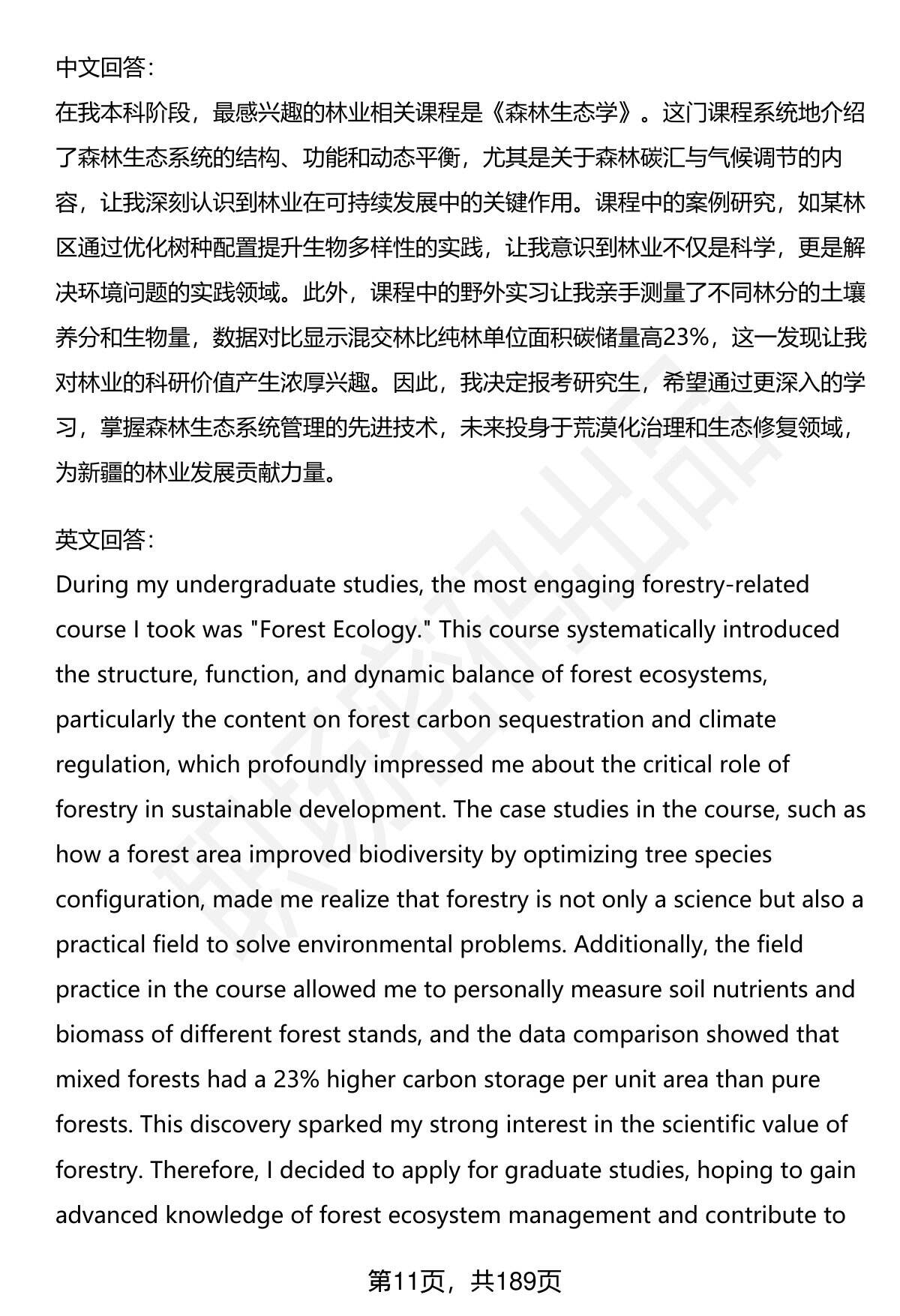 中文回答：

在我本科阶段，最感兴趣的林业相关课程是《森林生态学》。这门课程系统地介绍了森林生态系统的结构、功能和动态平衡，尤其是关于森林碳汇与气候调节的内容，让我深刻认识到林业在可持续发展中的关键作用。课程中的案例研究，如某林区通过优化树种配置提升生物多样性的实践，让我意识到林业不仅是科学，更是解决环境问题的实践领域。此外，课程中的野外实习让我亲手测量了不同林分的土壤养分和生物量，数据对比显示混交林比纯林单位面积碳储量高23%，这一发现让我对林业的科研价值产生浓厚兴趣。因此，我决定报考研究生，希望通过更深入的学习，掌握森林生态系统管理的先进技术，未来投身于荒漠化治理和生态修复领域，为新疆的林业发展贡献力量。

英文回答：

During my undergraduate studies, the most engaging forestry-related course I took was "Forest Ecology." This course systematically introduced the structure, function, and dynamic balance of forest ecosystems, particularly the content on forest carbon sequestration and climate regulation, which profoundly impressed me about the critical role of forestry in sustainable development. The case studies in the course, such as how a forest area improved biodiversity by optimizing tree species configuration, made me realize that forestry is not only a science but also a practical field to solve environmental problems. Additionally, the field practice in the course allowed me to personally measure soil nutrients and biomass of different forest stands, and the data comparison showed that mixed forests had a 23% higher carbon storage per unit area than pure forests. This discovery sparked my strong interest in the scientific value of forestry. Therefore, I decided to apply for graduate studies, hoping to gain advanced knowledge of forest ecosystem management and contribute to

第11页，共189页